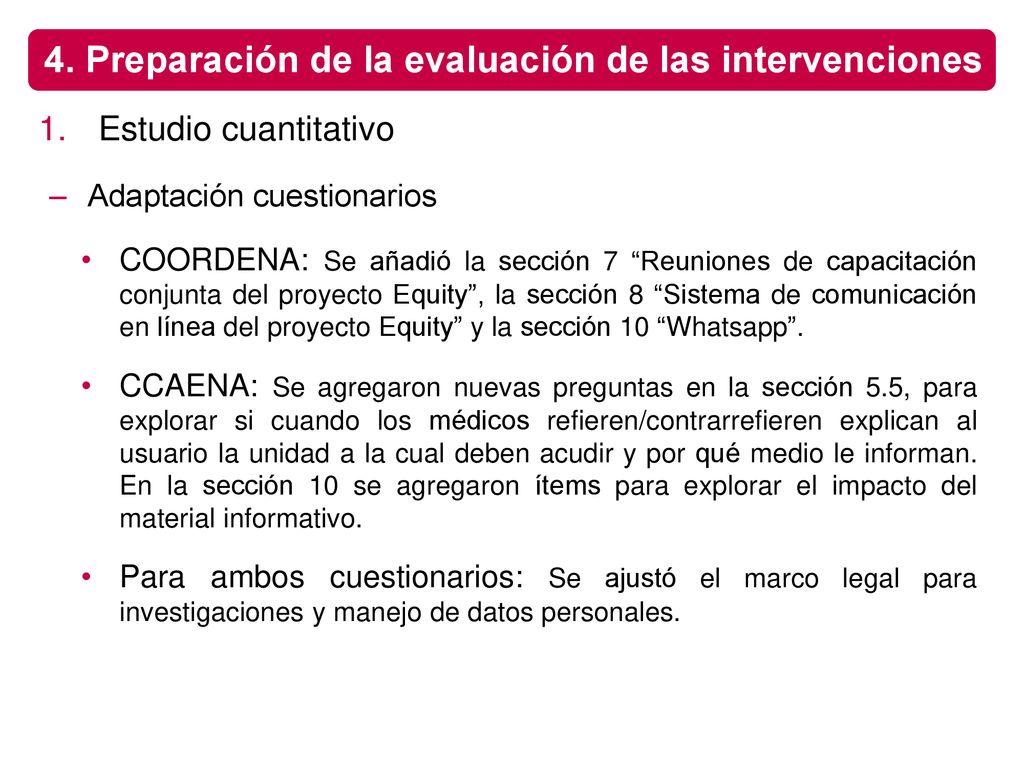 4. Preparación de la evaluación de las intervenciones

1. Estudio cuantitativo

– Adaptación cuestionarios

• COORDENA: Se añadió la sección 7 “Reuniones de capacitación conjunta del proyecto Equity”, la sección 8 “Sistema de comunicación en línea del proyecto Equity” y la sección 10 “Whatsapp”.

• CCAENA: Se agregaron nuevas preguntas en la sección 5.5, para explorar si cuando los médicos refieren/contrarrefieren explican al usuario la unidad a la cual deben acudir y por qué medio le informan. En la sección 10 se agregaron ítems para explorar el impacto del material informativo.

• Para ambos cuestionarios: Se ajustó el marco legal para investigaciones y manejo de datos personales.